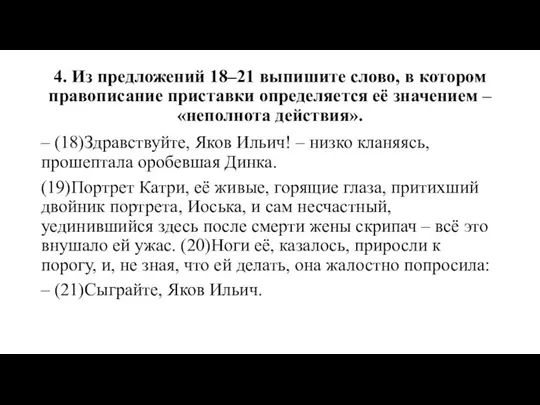 4. Из предложений 18–21 выпишите слово, в котором правописание приставки определяется её значением – «неполнота действия».

– (18)Здравствуйте, Яков Ильич! – низко кланяясь, прошептала оробевшая Динка.

(19)Портрет Катри, её живые, горящие глаза, притихший двойник портрета, Иоська, и сам несчастный, уединившийся здесь после смерти жены скрипач – всё это внушало ей ужас. (20)Ноги её, казалось, приросли к порогу, и, не зная, что ей делать, она жалостно попросила:

– (21)Сыграйте, Яков Ильич.